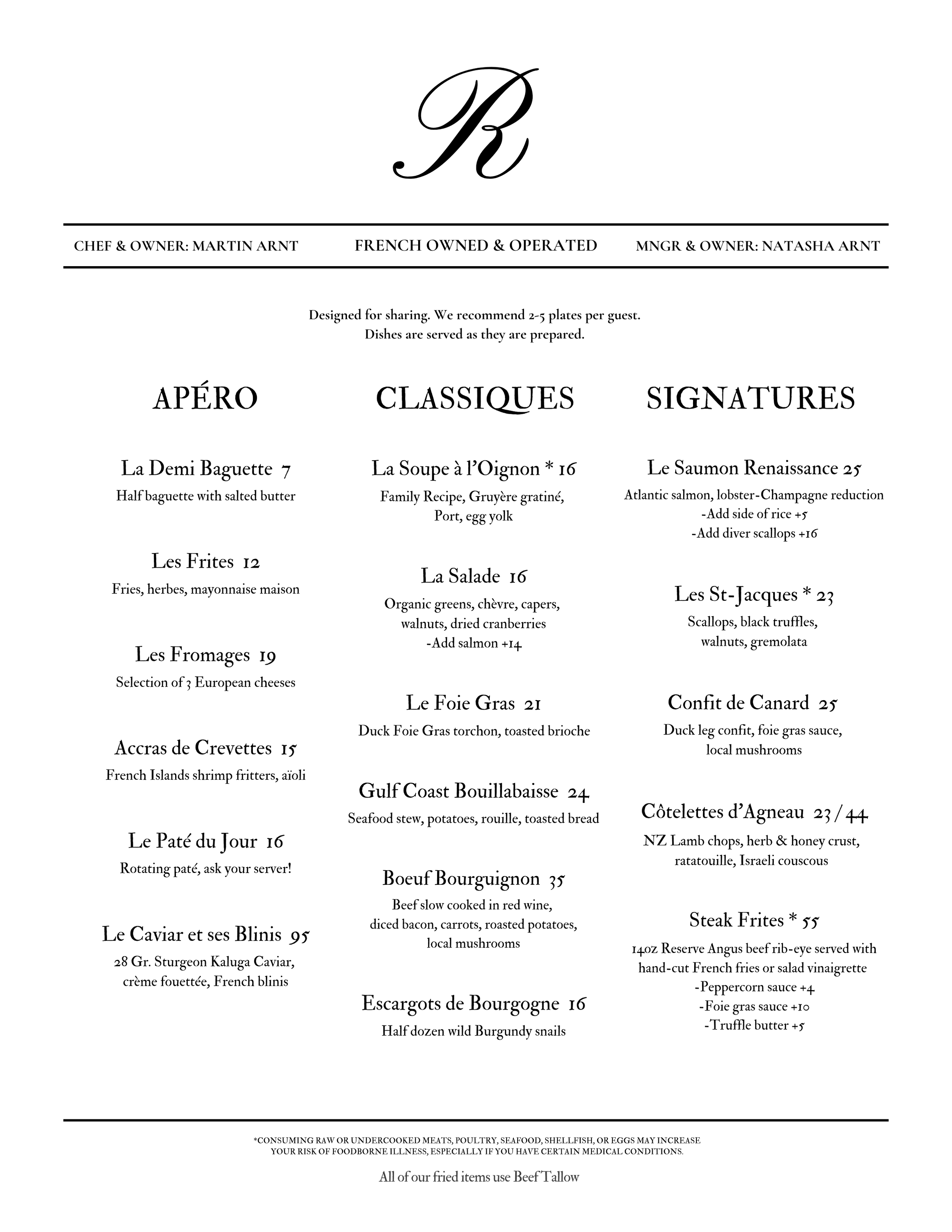 R

CHEF & OWNER: MARTIN ARNT

FRENCH OWNED & OPERATED

MNGR & OWNER: NATASHA ARNT

Designed for sharing. We recommend 2-5 plates per guest.
Dishes are served as they are prepared.

APÉRO

La Demi Baguette 7
Half baguette with salted butter

Les Frites 12
Fries, herbes, mayonnaise maison

Les Fromages 19
Selection of 3 European cheeses

Accras de Crevettes 15
French Islands shrimp fritters, aïoli

Le Paté du Jour 16
Rotating paté, ask your server!

Le Caviar et ses Blinis 95
28 Gr. Sturgeon Kaluga Caviar, crème fouettée, French blinis

CLASSIQUES

La Soupe à l'Oignon * 16
Family Recipe, Gruyère gratiné, Port, egg yolk

La Salade 16
Organic greens, chèvre, capers, walnuts, dried cranberries
-Add salmon +14

Le Foie Gras 21
Duck Foie Gras torchon, toasted brioche

Gulf Coast Bouillabaisse 24
Seafood stew, potatoes, rouille, toasted bread

Boeuf Bourguignon 35
Beef slow cooked in red wine, diced bacon, carrots, roasted potatoes, local mushrooms

Escargots de Bourgogne 16
Half dozen wild Burgundy snails

SIGNATURES

Le Saumon Renaissance 25
Atlantic salmon, lobster-Champagne reduction
-Add side of rice +5
-Add diver scallops +16

Les St-Jacques * 23
Scallops, black truffles, walnuts, gremolata

Confit de Canard 25
Duck leg confit, foie gras sauce, local mushrooms

Côtelettes d'Agneau 23 / 44
NZ Lamb chops, herb & honey crust, ratatouille, Israeli couscous

Steak Frites * 55
14oz Reserve Angus beef rib-eye served with hand-cut French fries or salad vinaigrette
-Peppercorn sauce +4
-Foie gras sauce +10
-Truffle butter +5

*CONSUMING RAW OR UNDERCOOKED MEATS, POULTRY, SEAFOOD, SHELLFISH, OR EGGS MAY INCREASE YOUR RISK OF FOODBORNE ILLNESS, ESPECIALLY IF YOU HAVE CERTAIN MEDICAL CONDITIONS.

All of our fried items use Beef Tallow